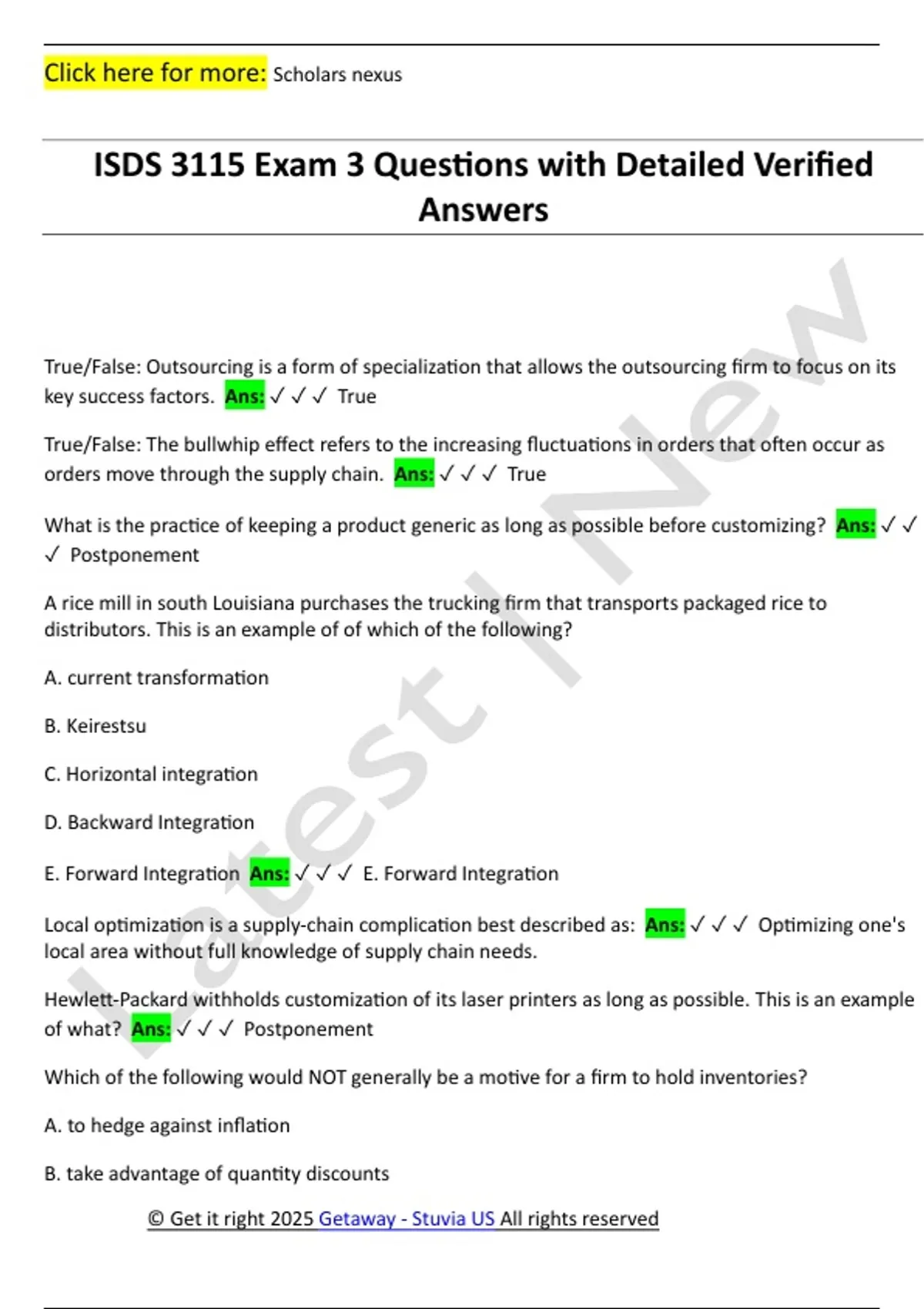 Click here for more: Scholars nexus

ISDS 3115 Exam 3 Questions with Detailed Verified Answers

True/False: Outsourcing is a form of specialization that allows the outsourcing firm to focus on its key success factors. Ans: ✓ ✓ ✓ True

True/False: The bullwhip effect refers to the increasing fluctuations in orders that often occur as orders move through the supply chain. Ans: ✓ ✓ ✓ True

What is the practice of keeping a product generic as long as possible before customizing? Ans: ✓ ✓ ✓ Postponement

A rice mill in south Louisiana purchases the trucking firm that transports packaged rice to distributors. This is an example of of which of the following?

A. current transformation

B. Keirestsu

C. Horizontal integration

D. Backward Integration

E. Forward Integration Ans: ✓ ✓ ✓ E. Forward Integration

Local optimization is a supply-chain complication best described as: Ans: ✓ ✓ ✓ Optimizing one's local area without full knowledge of supply chain needs.

Hewlett-Packard withholds customization of its laser printers as long as possible. This is an example of what? Ans: ✓ ✓ ✓ Postponement

Which of the following would NOT generally be a motive for a firm to hold inventories?

A. to hedge against inflation

B. take advantage of quantity discounts

© Get it right 2025 Getaway - Stuvia US All rights reserved

Latest | New